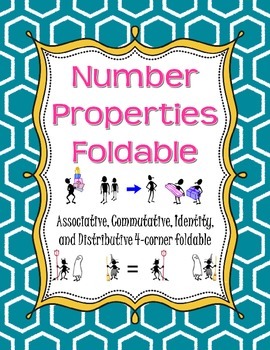 Number Properties Foldable

Associative, Commutative, Identity, and Distributive 4-corner foldable

=